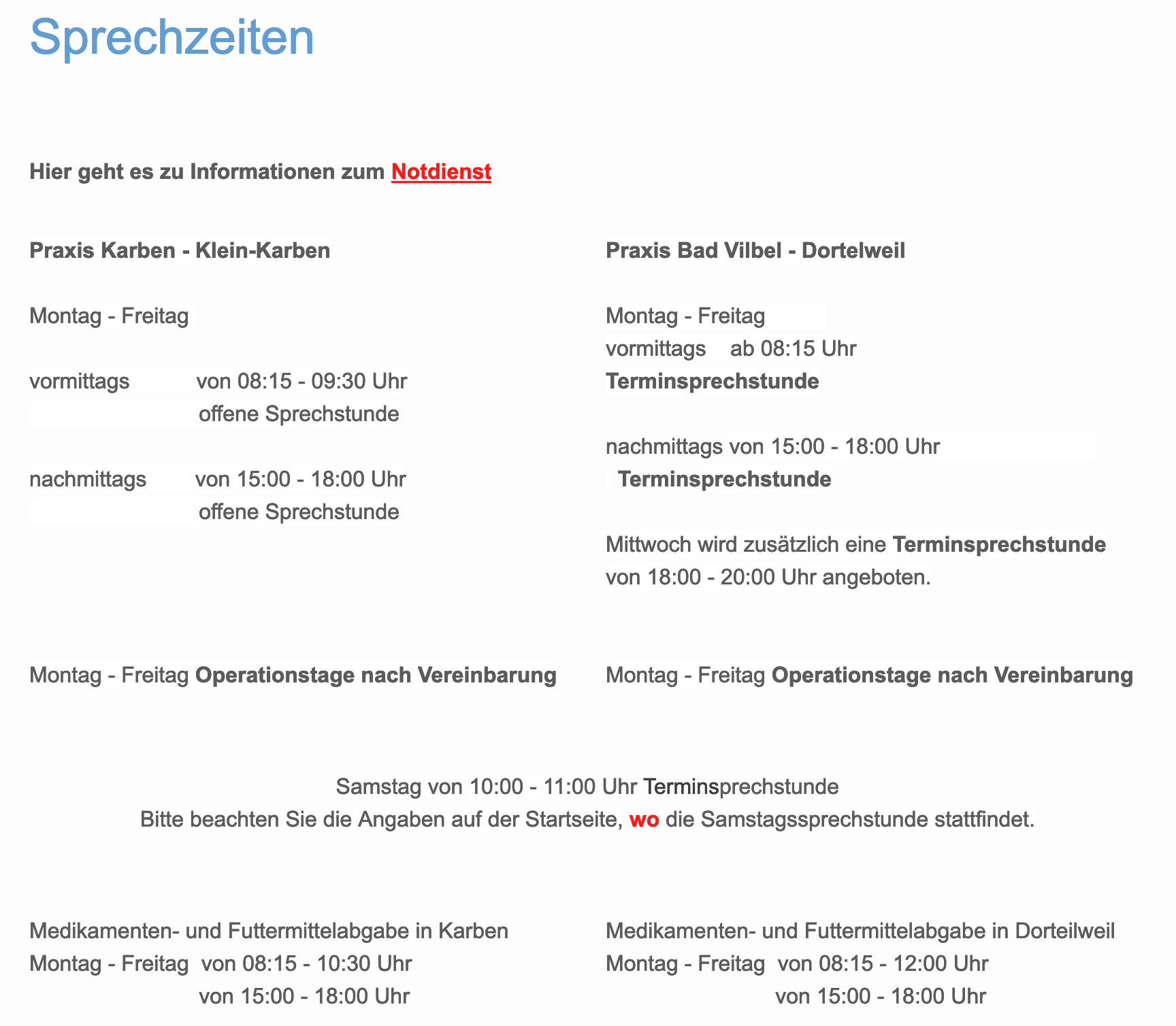 Sprechzeiten

Hier geht es zu Informationen zum Notdienst

Praxis Karben - Klein-Karben

Montag - Freitag

vormittags von 08:15 - 09:30 Uhr
offene Sprechstunde

nachmittags von 15:00 - 18:00 Uhr
offene Sprechstunde

Montag - Freitag Operationstage nach Vereinbarung

Praxis Bad Vilbel - Dortelweil

Montag - Freitag
vormittags ab 08:15 Uhr
Terminsprechstunde

nachmittags von 15:00 - 18:00 Uhr
Terminsprechstunde

Mittwoch wird zusätzlich eine Terminsprechstunde von 18:00 - 20:00 Uhr angeboten.

Montag - Freitag Operationstage nach Vereinbarung

Samstag von 10:00 - 11:00 Uhr Terminsprechstunde
Bitte beachten Sie die Angaben auf der Startseite, wo die Samstagssprechstunde stattfindet.

Medikamenten- und Futtermittelabgabe in Karben
Montag - Freitag von 08:15 - 10:30 Uhr
von 15:00 - 18:00 Uhr

Medikamenten- und Futtermittelabgabe in Dorteilweil
Montag - Freitag von 08:15 - 12:00 Uhr
von 15:00 - 18:00 Uhr